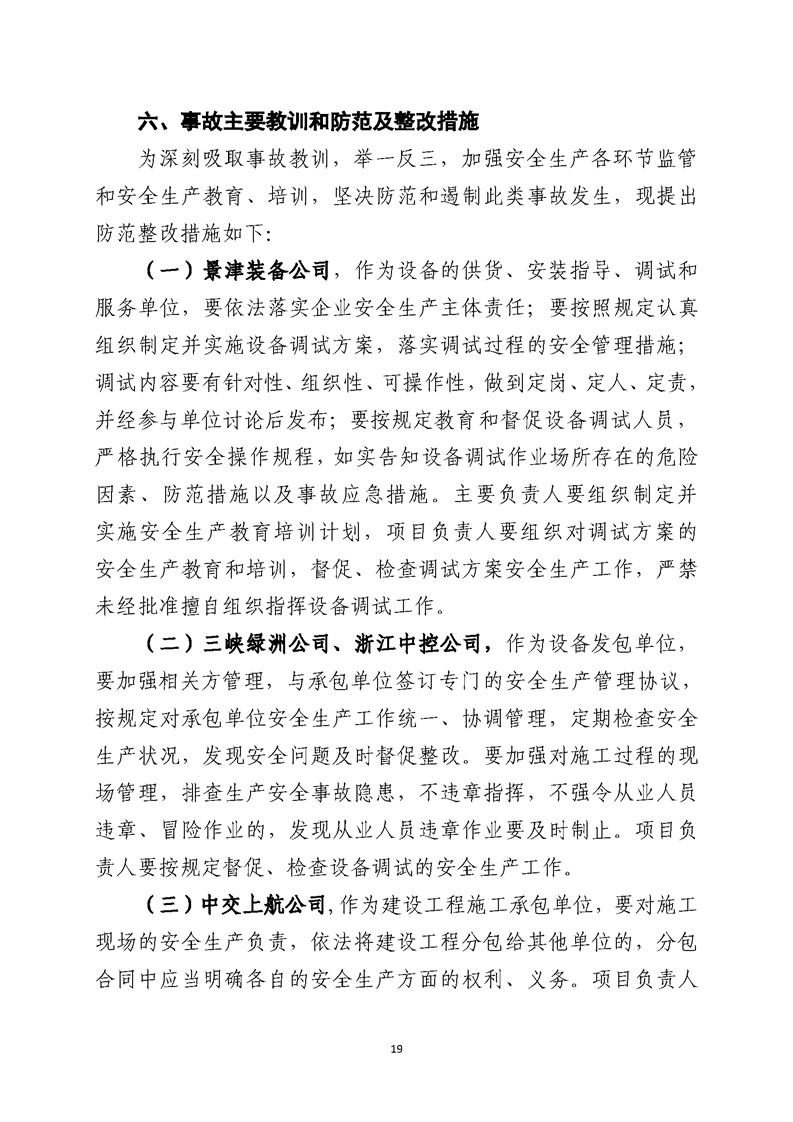 六、事故主要教训和防范及整改措施

为深刻吸取事故教训，举一反三，加强安全生产各环节监管和安全生产教育、培训，坚决防范和遏制此类事故发生，现提出防范整改措施如下:

（一）景津装备公司，作为设备的供货、安装指导、调试和服务单位，要依法落实企业安全生产主体责任；要按照规定认真组织制定并实施设备调试方案，落实调试过程的安全管理措施；调试内容要有针对性、组织性、可操作性，做到定岗、定人、定责，并经参与单位讨论后发布；要按规定教育和督促设备调试人员，严格执行安全操作规程，如实告知设备调试作业场所存在的危险因素、防范措施以及事故应急措施。主要负责人要组织制定并实施安全生产教育培训计划，项目负责人要组织对调试方案的安全生产教育和培训，督促、检查调试方案安全生产工作，严禁未经批准擅自组织指挥设备调试工作。

（二）三峡绿洲公司、浙江中控公司，作为设备发包单位，要加强相关方管理，与承包单位签订专门的安全生产管理协议，按规定对承包单位安全生产工作统一、协调管理，定期检查安全生产状况，发现安全问题及时督促整改。要加强对施工过程的现场管理，排查生产安全事故隐患，不违章指挥，不强令从业人员违章、冒险作业的，发现从业人员违章作业要及时制止。项目负责人要按规定督促、检查设备调试的安全生产工作。

（三）中交上航公司,作为建设工程施工承包单位，要对施工现场的安全生产负责，依法将建设工程分包给其他单位的，分包合同中应当明确各自的安全生产方面的权利、义务。项目负责人

19